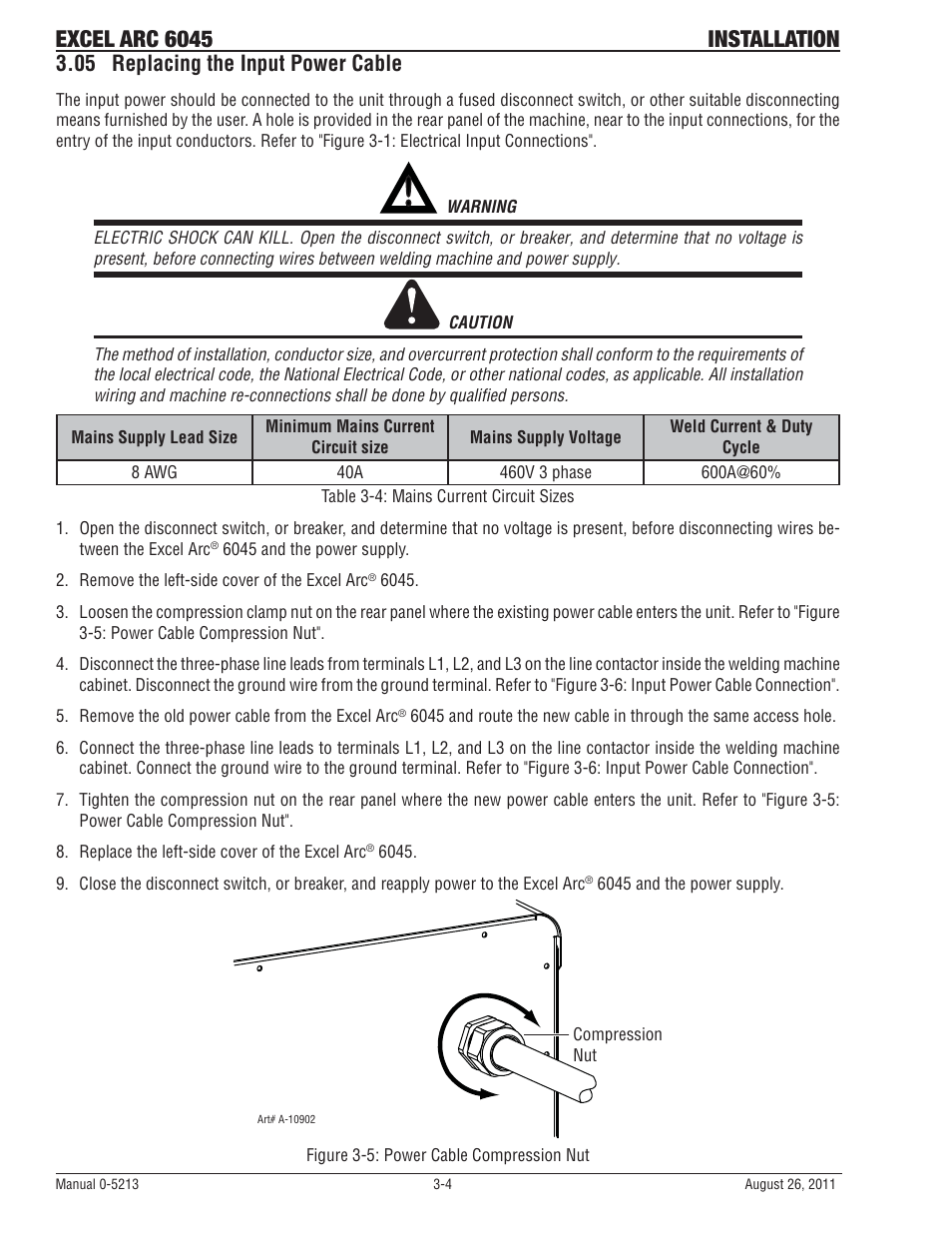 EXCEL ARC 6045 INSTALLATION

3.05 Replacing the Input Power Cable

The input power should be connected to the unit through a fused disconnect switch, or other suitable disconnecting means furnished by the user. A hole is provided in the rear panel of the machine, near to the input connections, for the entry of the input conductors. Refer to "Figure 3-1: Electrical Input Connections".

WARNING

ELECTRIC SHOCK CAN KILL. Open the disconnect switch, or breaker, and determine that no voltage is present, before connecting wires between welding machine and power supply.

CAUTION

The method of installation, conductor size, and overcurrent protection shall conform to the requirements of the local electrical code, the National Electrical Code, or other national codes, as applicable. All installation wiring and machine re-connections shall be done by qualified persons.

| Mains Supply Lead Size | Minimum Mains Current Circuit size | Mains Supply Voltage | Weld Current & Duty Cycle |
|---|---|---|---|
| 8 AWG | 40A | 460V 3 phase | 600A@60% |

Table 3-4: Mains Current Circuit Sizes

1. Open the disconnect switch, or breaker, and determine that no voltage is present, before disconnecting wires between the Excel Arc® 6045 and the power supply.

2. Remove the left-side cover of the Excel Arc® 6045.

3. Loosen the compression clamp nut on the rear panel where the existing power cable enters the unit. Refer to "Figure 3-5: Power Cable Compression Nut".

4. Disconnect the three-phase line leads from terminals L1, L2, and L3 on the line contactor inside the welding machine cabinet. Disconnect the ground wire from the ground terminal. Refer to "Figure 3-6: Input Power Cable Connection".

5. Remove the old power cable from the Excel Arc® 6045 and route the new cable in through the same access hole.

6. Connect the three-phase line leads to terminals L1, L2, and L3 on the line contactor inside the welding machine cabinet. Connect the ground wire to the ground terminal. Refer to "Figure 3-6: Input Power Cable Connection".

7. Tighten the compression nut on the rear panel where the new power cable enters the unit. Refer to "Figure 3-5: Power Cable Compression Nut".

8. Replace the left-side cover of the Excel Arc® 6045.

9. Close the disconnect switch, or breaker, and reapply power to the Excel Arc® 6045 and the power supply.

Compression Nut

Art# A-10902

Figure 3-5: Power Cable Compression Nut

Manual 0-5213 3-4 August 26, 2011